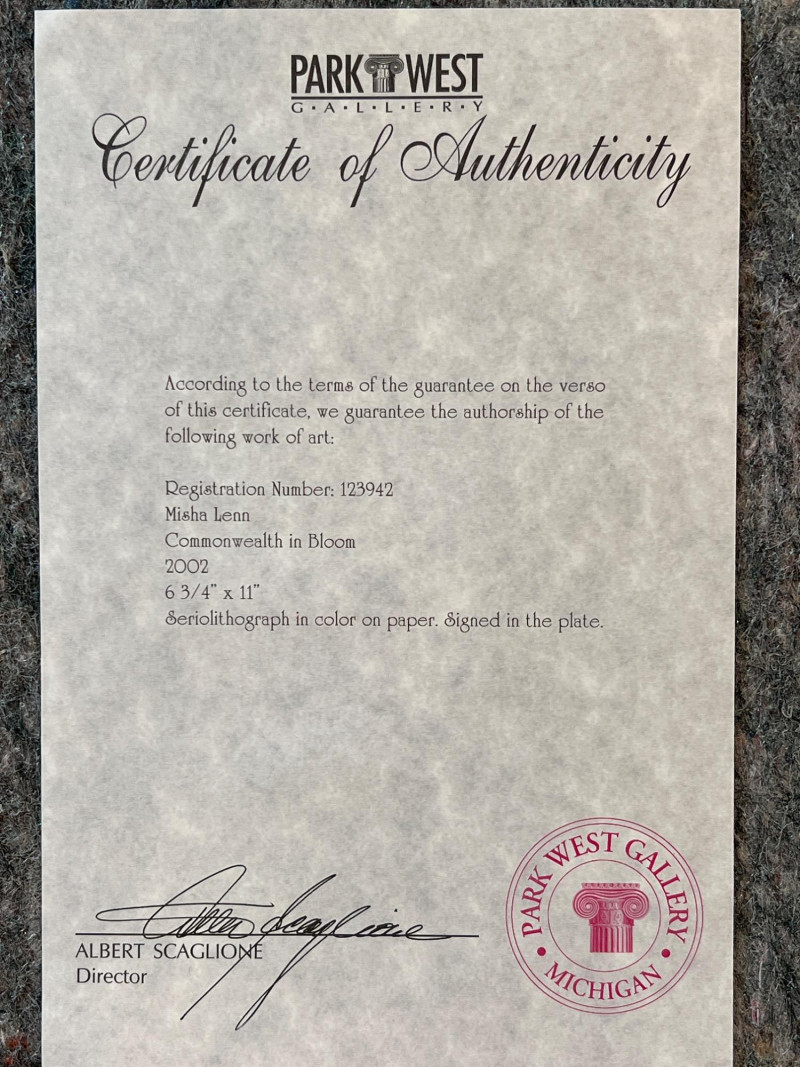 PARK WEST
G·A·L·L·E·R·Y

Certificate of Authenticity

According to the terms of the guarantee on the verso of this certificate, we guarantee the authorship of the following work of art:

Registration Number: 123942
Misha Lenn
Commonwealth in Bloom
2002
6 3/4" x 11"
Seriolithograph in color on paper. Signed in the plate.

Albert Scaglione
ALBERT SCAGLIONE
Director

PARK WEST GALLERY
MICHIGAN